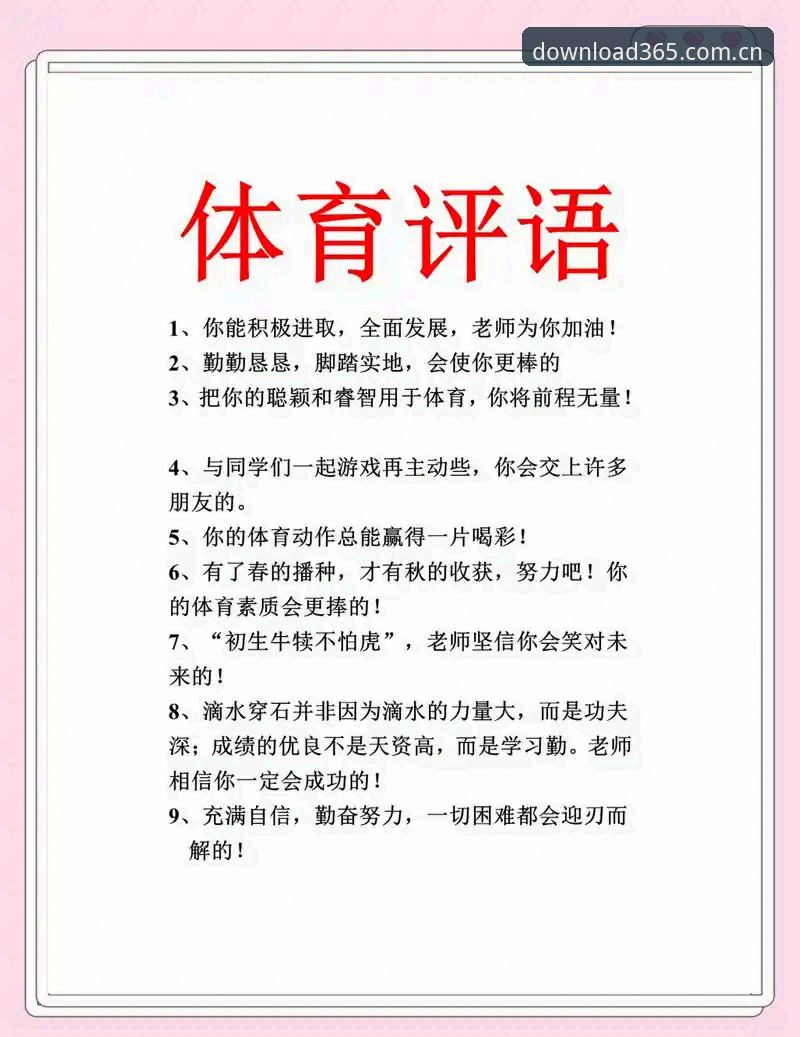 download365.com.cn

体育评语

1、你能积极进取，全面发展，老师为你加油！

2、勤勤恳恳，脚踏实地，会使你更棒的

3、把你的聪颖和睿智用于体育，你将前程无量！

4、与同学们一起游戏再主动些，你会交上许多朋友的。

5、你的体育动作总能赢得一片喝彩！

6、有了春的播种，才有秋的收获，努力吧！你的体育素质会更捧的！

7、“初生牛犊不怕虎”，老师坚信你会笑对未来的！

8、滴水穿石并非因为滴水的力量大，而是功夫深；成绩的优良不是天资高，而是学习勤。老师相信你一定会成功的！

9、充满自信，勤奋努力，一切困难都会迎刃而解的！